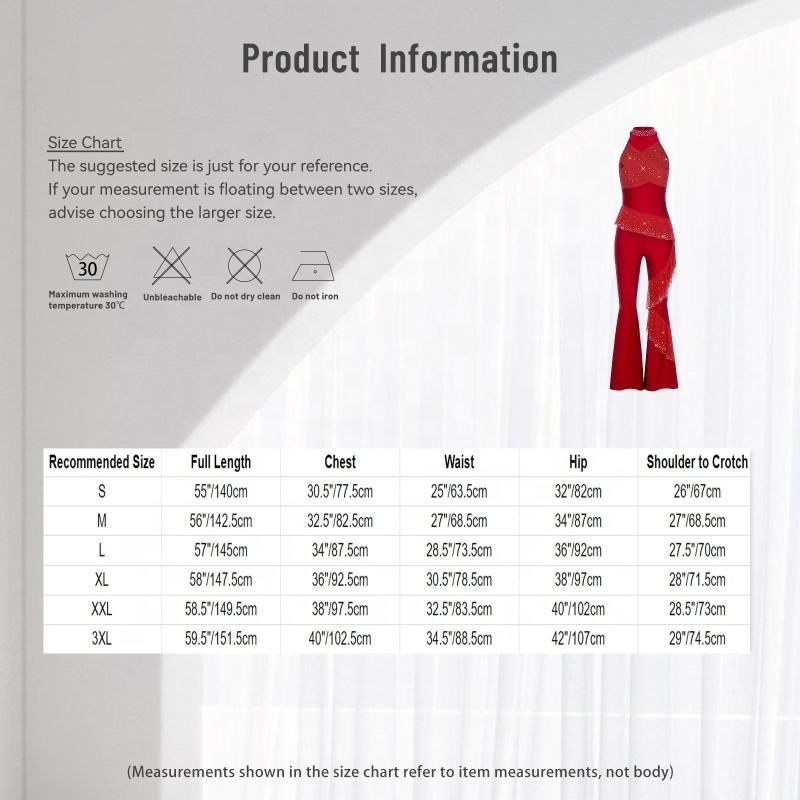 Product Information

Size Chart
The suggested size is just for your reference.
If your measurement is floating between two sizes,
advise choosing the larger size.

30
Maximum washing temperature 30℃

Unbleachable

Do not dry clean

Do not iron

| Recommended Size | Full Length | Chest | Waist | Hip | Shoulder to Crotch |
|---|---|---|---|---|---|
| S | 55"/140cm | 30.5"/77.5cm | 25"/63.5cm | 32"/82cm | 26"/67cm |
| M | 56"/142.5cm | 32.5"/82.5cm | 27"/68.5cm | 34"/87cm | 27"/68.5cm |
| L | 57"/145cm | 34"/87.5cm | 28.5"/73.5cm | 36"/92cm | 27.5"/70cm |
| XL | 58"/147.5cm | 36"/92.5cm | 30.5"/78.5cm | 38"/97cm | 28"/71.5cm |
| XXL | 58.5"/149.5cm | 38"/97.5cm | 32.5"/83.5cm | 40"/102cm | 28.5"/73cm |
| 3XL | 59.5"/151.5cm | 40"/102.5cm | 34.5"/88.5cm | 42"/107cm | 29"/74.5cm |

(Measurements shown in the size chart refer to item measurements, not body)